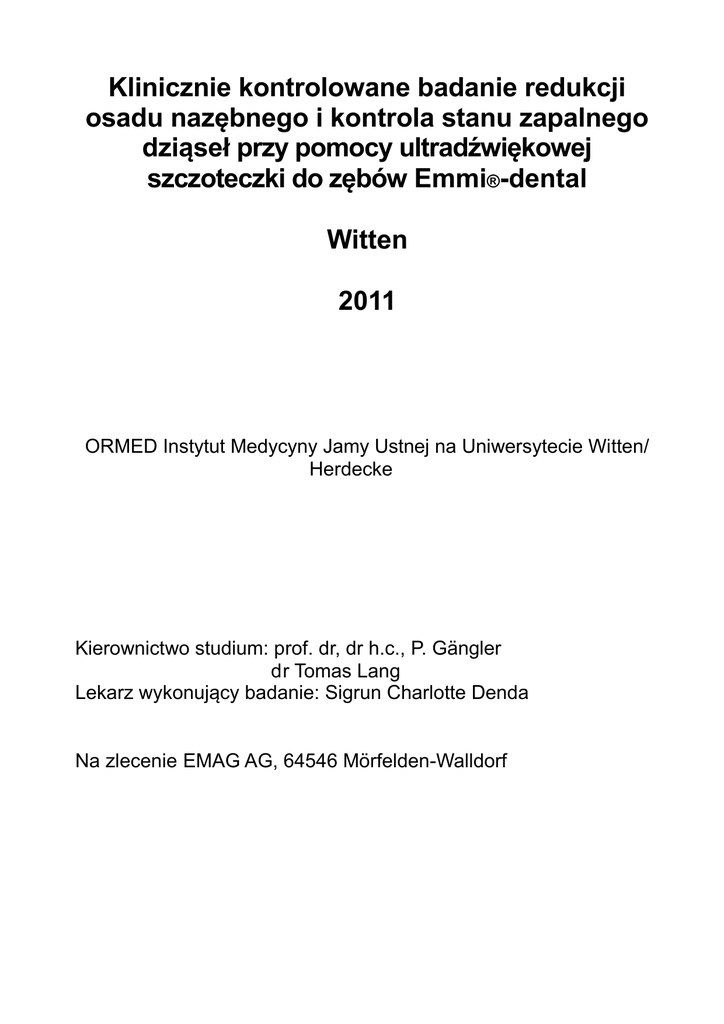 Klinicznie kontrolowane badanie redukcji osadu nazębnego i kontrola stanu zapalnego dziąseł przy pomocy ultradźwiękowej szczoteczki do zębów Emmi®-dental

Witten

2011

ORMED Instytut Medycyny Jamy Ustnej na Uniwersytecie Witten/ Herdecke

Kierownictwo studium: prof. dr, dr h.c., P. Gängler
dr Tomas Lang
Lekarz wykonujący badanie: Sigrun Charlotte Denda

Na zlecenie EMAG AG, 64546 Mörfelden-Walldorf